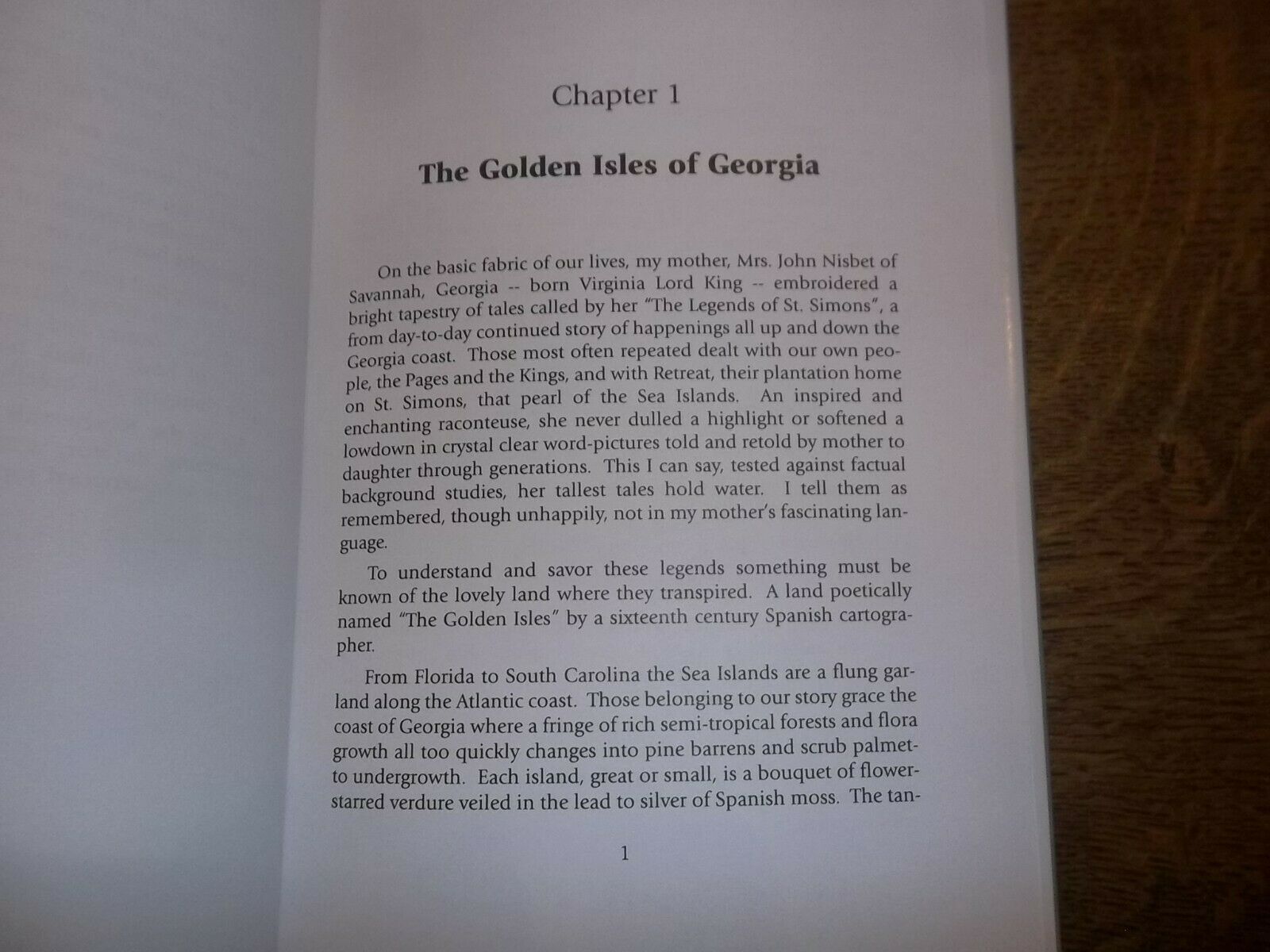 Chapter 1

The Golden Isles of Georgia

On the basic fabric of our lives, my mother, Mrs. John Nisbet of Savannah, Georgia -- born Virginia Lord King -- embroidered a bright tapestry of tales called by her "The Legends of St. Simons", a from day-to-day continued story of happenings all up and down the Georgia coast. Those most often repeated dealt with our own people, the Pages and the Kings, and with Retreat, their plantation home on St. Simons, that pearl of the Sea Islands. An inspired and enchanting raconteuse, she never dulled a highlight or softened a lowdown in crystal clear word-pictures told and retold by mother to daughter through generations. This I can say, tested against factual background studies, her tallest tales hold water. I tell them as remembered, though unhappily, not in my mother's fascinating language.

To understand and savor these legends something must be known of the lovely land where they transpired. A land poetically named "The Golden Isles" by a sixteenth century Spanish cartographer.

From Florida to South Carolina the Sea Islands are a flung garland along the Atlantic coast. Those belonging to our story grace the coast of Georgia where a fringe of rich semi-tropical forests and flora growth all too quickly changes into pine barrens and scrub palmetto undergrowth. Each island, great or small, is a bouquet of flower-starred verdure veiled in the lead to silver of Spanish moss. The tan-

1